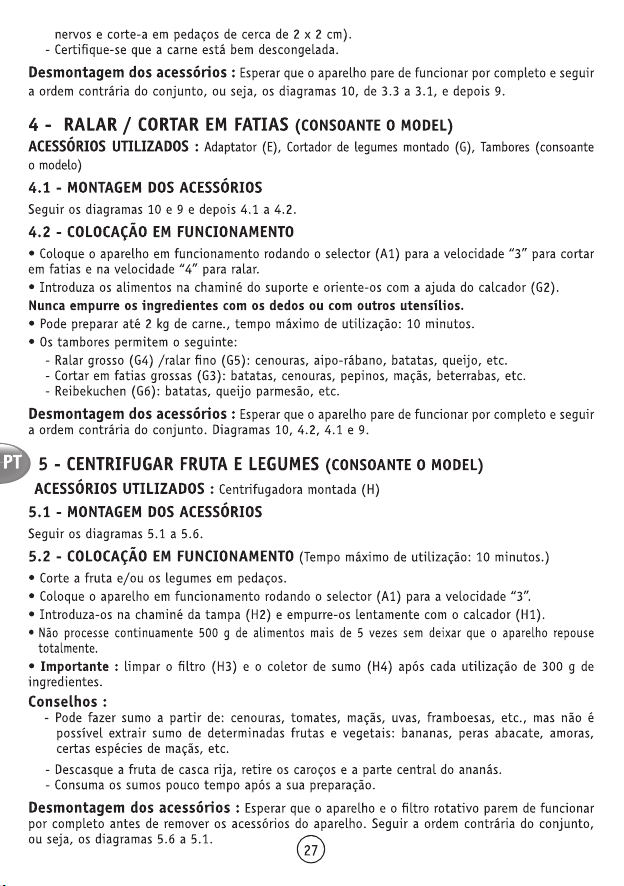 nervos e corte-a em pedaços de cerca de 2 x 2 cm).
- Certifique-se que a carne está bem descongelada.

Desmontagem dos acessórios : Esperar que o aparelho pare de funcionar por completo e seguir a ordem contrária do conjunto, ou seja, os diagramas 10, de 3.3 a 3.1, e depois 9.

4 - RALAR / CORTAR EM FATIAS (CONSOANTE O MODEL)

ACESSÓRIOS UTILIZADOS : Adaptator (E), Cortador de legumes montado (G), Tambores (consoante o modelo)

4.1 - MONTAGEM DOS ACESSÓRIOS

Seguir os diagramas 10 e 9 e depois 4.1 a 4.2.

4.2 - COLOCAÇÃO EM FUNCIONAMENTO

• Coloque o aparelho em funcionamento rodando o selector (A1) para a velocidade "3" para cortar em fatias e na velocidade "4" para ralar.
• Introduza os alimentos na chaminé do suporte e oriente-os com a ajuda do calcador (G2).
Nunca empurre os ingredientes com os dedos ou com outros utensílios.
• Pode preparar até 2 kg de carne., tempo máximo de utilização: 10 minutos.
• Os tambores permitem o seguinte:
- Ralar grosso (G4) /ralar fino (G5): cenouras, aipo-rábano, batatas, queijo, etc.
- Cortar em fatias grossas (G3): batatas, cenouras, pepinos, maçãs, beterrabas, etc.
- Reibekuchen (G6): batatas, queijo parmesão, etc.

Desmontagem dos acessórios : Esperar que o aparelho pare de funcionar por completo e seguir a ordem contrária do conjunto. Diagramas 10, 4.2, 4.1 e 9.

PT

5 - CENTRIFUGAR FRUTA E LEGUMES (CONSOANTE O MODEL)

ACESSÓRIOS UTILIZADOS : Centrifugadora montada (H)

5.1 - MONTAGEM DOS ACESSÓRIOS

Seguir os diagramas 5.1 a 5.6.

5.2 - COLOCAÇÃO EM FUNCIONAMENTO (Tempo máximo de utilização: 10 minutos.)

• Corte a fruta e/ou os legumes em pedaços.
• Coloque o aparelho em funcionamento rodando o selector (A1) para a velocidade "3".
• Introduza-os na chaminé da tampa (H2) e empurre-os lentamente com o calcador (H1).
• Não processe continuamente 500 g de alimentos mais de 5 vezes sem deixar que o aparelho repouse totalmente.
• Importante : limpar o filtro (H3) e o coletor de sumo (H4) após cada utilização de 300 g de ingredientes.

Conselhos :
- Pode fazer sumo a partir de: cenouras, tomates, maçãs, uvas, framboesas, etc., mas não é possível extrair sumo de determinadas frutas e vegetais: bananas, peras abacate, amoras, certas espécies de maçãs, etc.
- Descasque a fruta de casca rija, retire os caroços e a parte central do ananás.
- Consuma os sumos pouco tempo após a sua preparação.

Desmontagem dos acessórios : Esperar que o aparelho e o filtro rotativo parem de funcionar por completo antes de remover os acessórios do aparelho. Seguir a ordem contrária do conjunto, ou seja, os diagramas 5.6 a 5.1.

27